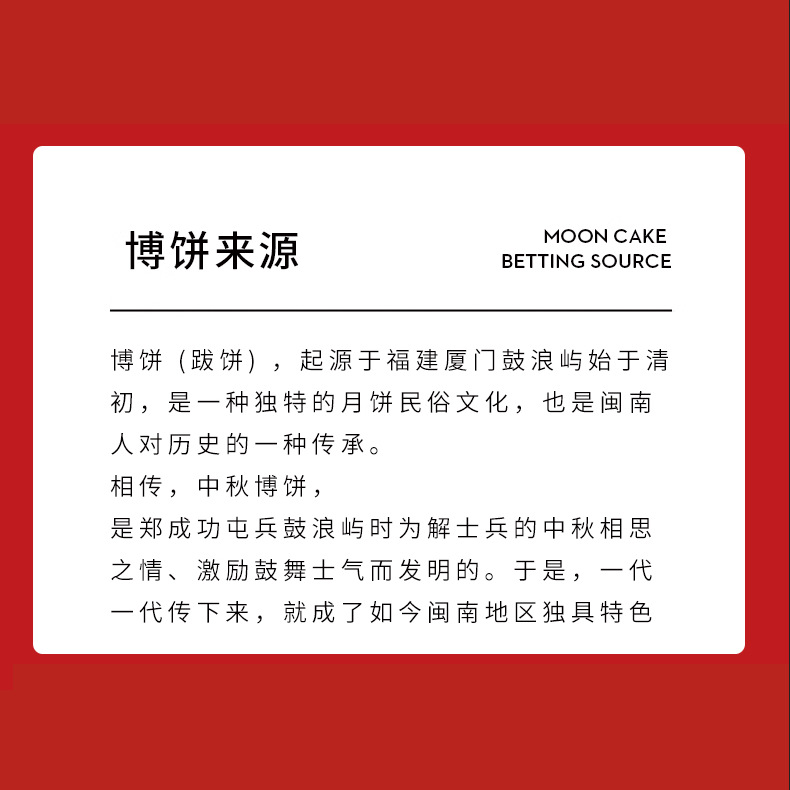 博饼来源

MOON CAKE
BETTING SOURCE

博饼（跋饼），起源于福建厦门鼓浪屿始于清初，是一种独特的月饼民俗文化，也是闽南人对历史的一种传承。

相传，中秋博饼，

是郑成功屯兵鼓浪屿时为解士兵的中秋相思之情、激励鼓舞士气而发明的。于是，一代一代传下来，就成了如今闽南地区独具特色